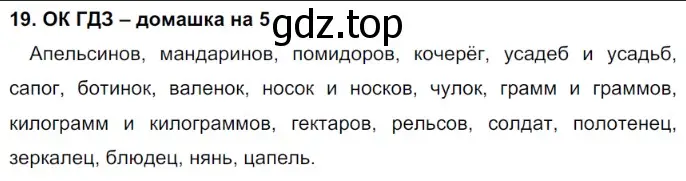 19. ОК ГДЗ – домашка на 5 gdz.top

Апельсинов, мандаринов, помидоров, кочерёг, усадеб и усадьб, сапог, ботинок, валенок, носок и носков, чулок, грамм и граммов, килограмм и килограммов, гектаров, рельсов, солдат, полотенец, зеркалец, блюдец, нянь, цапель.